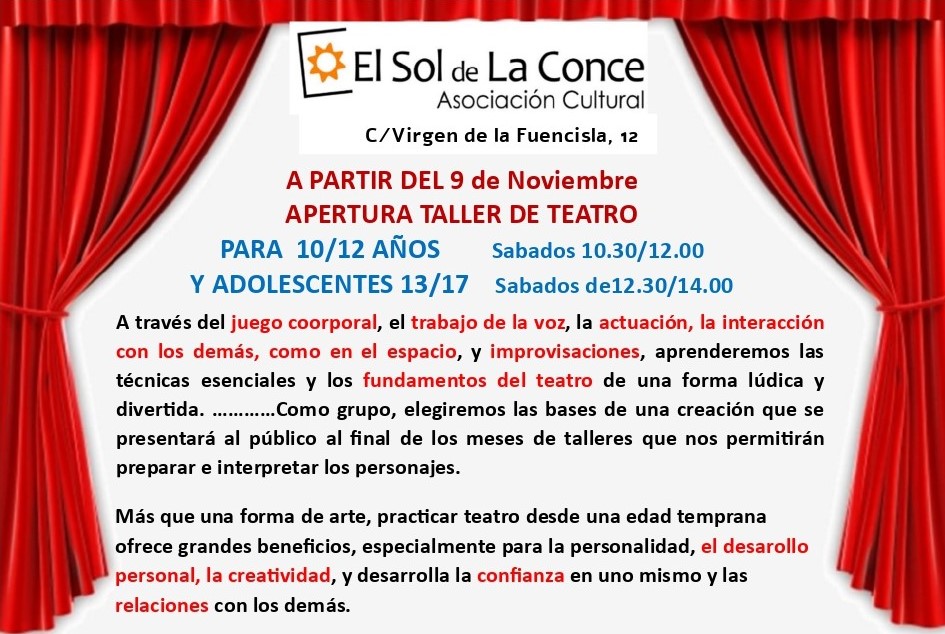 El Sol de La Conce
Asociación Cultural

C/Virgen de la Fuencisla, 12

A PARTIR DEL 9 de Noviembre
APERTURA TALLER DE TEATRO
PARA 10/12 AÑOS Sabados 10.30/12.00
Y ADOLESCENTES 13/17 Sabados de12.30/14.00

A través del juego coorporal, el trabajo de la voz, la actuación, la interacción con los demás, como en el espacio, y improvisaciones, aprenderemos las técnicas esenciales y los fundamentos del teatro de una forma lúdica y divertida. …………Como grupo, elegiremos las bases de una creación que se presentará al público al final de los meses de talleres que nos permitirán preparar e interpretar los personajes.

Más que una forma de arte, practicar teatro desde una edad temprana ofrece grandes beneficios, especialmente para la personalidad, el desarollo personal, la creatividad, y desarrolla la confianza en uno mismo y las relaciones con los demás.